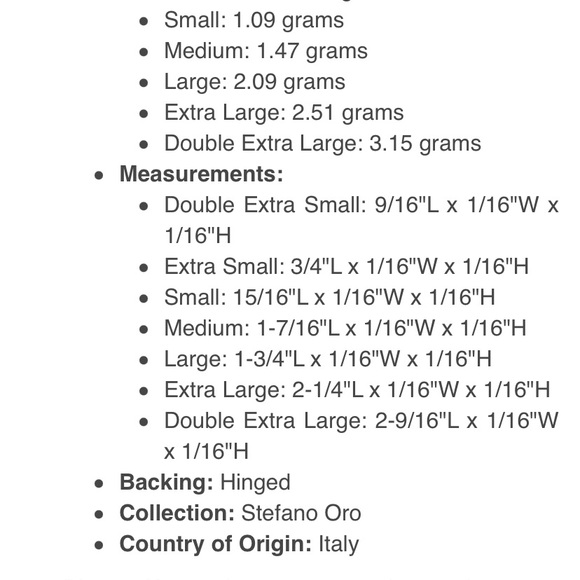 - Small: 1.09 grams
- Medium: 1.47 grams
- Large: 2.09 grams
- Extra Large: 2.51 grams
- Double Extra Large: 3.15 grams
- **Measurements:**
  - Double Extra Small: 9/16"L x 1/16"W x 1/16"H
  - Extra Small: 3/4"L x 1/16"W x 1/16"H
  - Small: 15/16"L x 1/16"W x 1/16"H
  - Medium: 1-7/16"L x 1/16"W x 1/16"H
  - Large: 1-3/4"L x 1/16"W x 1/16"H
  - Extra Large: 2-1/4"L x 1/16"W x 1/16"H
  - Double Extra Large: 2-9/16"L x 1/16"W x 1/16"H
- **Backing:** Hinged
- **Collection:** Stefano Oro
- **Country of Origin:** Italy